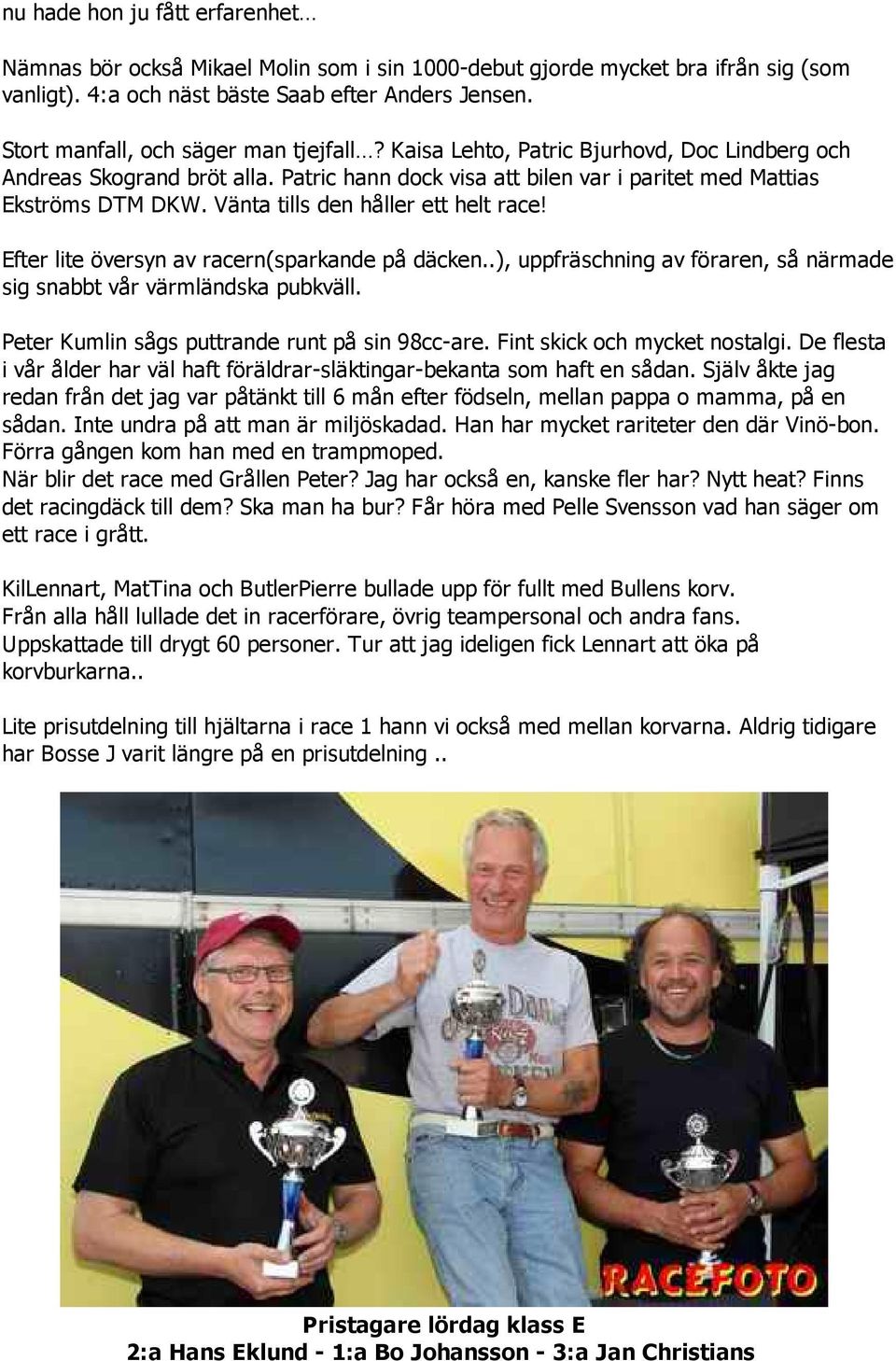 nu hade hon ju fått erfarenhet…

Nämnas bör också Mikael Molin som i sin 1000-debut gjorde mycket bra ifrån sig (som vanligt). 4:a och näst bäste Saab efter Anders Jensen.

Stort manfall, och säger man tjejfall…? Kaisa Lehto, Patric Bjurhovd, Doc Lindberg och Andreas Skogrand bröt alla. Patric hann dock visa att bilen var i paritet med Mattias Ekströms DTM DKW. Vänta tills den håller ett helt race!

Efter lite översyn av racern(sparkande på däcken..), uppfräschning av föraren, så närmade sig snabbt vår värmländska pubkväll.

Peter Kumlin sågs puttrande runt på sin 98cc-are. Fint skick och mycket nostalgi. De flesta i vår ålder har väl haft föräldrar-släktingar-bekanta som haft en sådan. Själv åkte jag redan från det jag var påtänkt till 6 mån efter födseln, mellan pappa o mamma, på en sådan. Inte undra på att man är miljöskadad. Han har mycket rariteter den där Vinö-bon. Förra gången kom han med en trampmoped.
När blir det race med Grållen Peter? Jag har också en, kanske fler har? Nytt heat? Finns det racingdäck till dem? Ska man ha bur? Får höra med Pelle Svensson vad han säger om ett race i grått.

KilLennart, MatTina och ButlerPierre bullade upp för fullt med Bullens korv. Från alla håll lullade det in racerförare, övrig teampersonal och andra fans. Uppskattade till drygt 60 personer. Tur att jag ideligen fick Lennart att öka på korvburkarna..

Lite prisutdelning till hjältarna i race 1 hann vi också med mellan korvarna. Aldrig tidigare har Bosse J varit längre på en prisutdelning ..

RACEFOTO

Pristagare lördag klass E
2:a Hans Eklund - 1:a Bo Johansson - 3:a Jan Christians